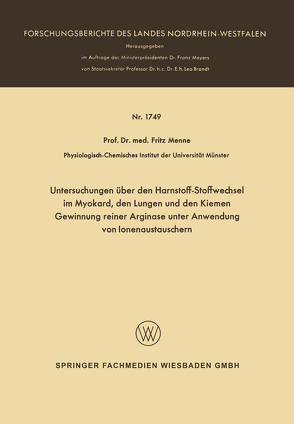 FORSCHUNGSBERICHTE DES LANDES NORDRHEIN-WESTFALEN

Herausgegeben

im Auftrage des Ministerpräsidenten Dr. Franz Meyers

von Staatssekretär Professor Dr. h. c. Dr. E. h. Leo Brandt

Nr. 1749

Prof. Dr. med. Fritz Menne

Physiologisch-Chemisches Institut der Universität Münster

Untersuchungen über den Harnstoff-Stoffwechsel im Myokard, den Lungen und den Kiemen Gewinnung reiner Arginase unter Anwendung von Ionenaustauschern

SPRINGER FACHMEDIEN WIESBADEN GMBH